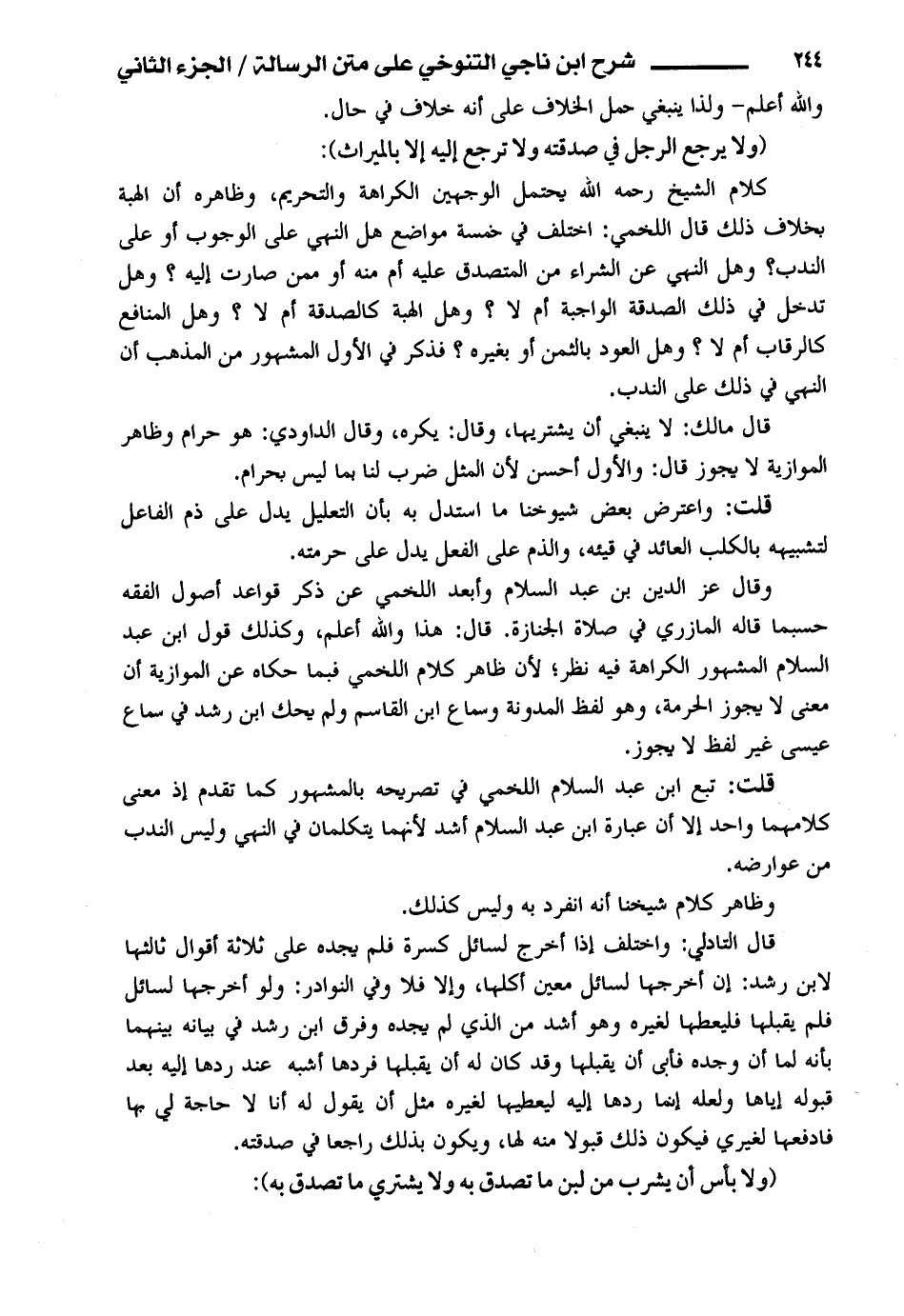 ٢٤٤ شرح ابن ناجي التنوخي على متن الرسالة / الجزء الثاني

والله أعلم- ولذا ينبغي حمل الخلاف على أنه خلاف في حال.

(ولا يرجع الرجل في صدقته ولا ترجع إليه إلا بالميراث):

كلام الشيخ رحمه الله يحتمل الوجهين الكراهة والتحريم، وظاهره أن الهبة بخلاف ذلك قال اللخمي: اختلف في خمسة مواضع هل النهي على الوجوب أو على الندب؟ وهل النهي عن الشراء من المتصدق عليه أم منه أو ممن صارت إليه ؟ وهل تدخل في ذلك الصدقة الواجبة أم لا ؟ وهل الهبة كالصدقة أم لا ؟ وهل المنافع كالرقاب أم لا ؟ وهل العود بالثمن أو بغيره ؟ فذكر في الأول المشهور من المذهب أن النهي في ذلك على الندب.

قال مالك: لا ينبغي أن يشتريها، وقال: يكره، وقال الداودي: هو حرام وظاهر الموازية لا يجوز قال: والأول أحسن لأن المثل ضرب لنا بما ليس بحرام.

قلت: واعترض بعض شيوخنا ما استدل به بأن التعليل يدل على ذم الفاعل لتشبيهه بالكلب العائد في قيئه، والذم على الفعل يدل على حرمته.

وقال عز الدين بن عبد السلام وأبعد اللخمي عن ذكر قواعد أصول الفقه حسبما قاله المازري في صلاة الجنازة. قال: هذا والله أعلم، وكذلك قول ابن عبد السلام المشهور الكراهة فيه نظر؛ لأن ظاهر كلام اللخمي فيما حكاه عن الموازية أن معنى لا يجوز الحرمة، وهو لفظ المدونة وسماع ابن القاسم ولم يحك ابن رشد في سماع عيسى غير لفظ لا يجوز.

قلت: تبع ابن عبد السلام اللخمي في تصريحه بالمشهور كما تقدم إذ معنى كلامهما واحد إلا أن عبارة ابن عبد السلام أشد لأنهما يتكلمان في النهي وليس الندب من عوارضه.

وظاهر كلام شيخنا أنه انفرد به وليس كذلك.

قال التادلي: واختلف إذا أخرج لسائل كسرة فلم يجده على ثلاثة أقوال ثالثها لابن رشد: إن أخرجها لسائل معين أكلها، وإلا فلا وفي النوادر: ولو أخرجها لسائل فلم يقبلها فليعطها لغيره وهو أشد من الذي لم يجده وفرق ابن رشد في بيانه بينهما بأنه لما أن وجده فأبى أن يقبلها وقد كان له أن يقبلها فردها أشبه عند ردها إليه بعد قبوله إياها ولعله إنما ردها إليه ليعطيها لغيره مثل أن يقول له أنا لا حاجة لي بها فادفعها لغيري فيكون ذلك قبولا منه لها، ويكون بذلك راجعا في صدقته.

(ولا بأس أن يشرب من لبن ما تصدق به ولا يشتري ما تصدق به):